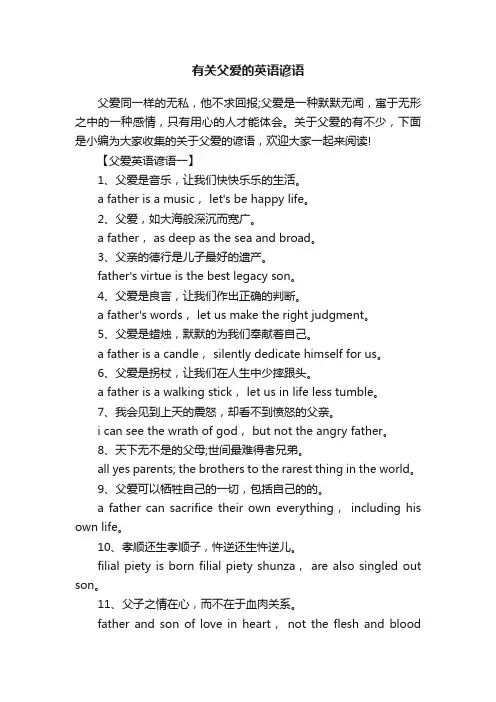 有关父爱的英语谚语

父爱同一样的无私，他不求回报;父爱是一种默默无闻，寓于无形之中的一种感情，只有用心的人才能体会。关于父爱的有不少，下面是小编为大家收集的关于父爱的谚语，欢迎大家一起来阅读!

【父爱英语谚语一】

1、父爱是音乐，让我们快快乐乐的生活。

a father is a music， let's be happy life。

2、父爱，如大海般深沉而宽广。

a father， as deep as the sea and broad。

3、父亲的德行是儿子最好的遗产。

father's virtue is the best legacy son。

4、父爱是良言，让我们作出正确的判断。

a father's words， let us make the right judgment。

5、父爱是蜡烛，默默的为我们奉献着自己。

a father is a candle， silently dedicate himself for us。

6、父爱是拐杖，让我们在人生中少摔跟头。

a father is a walking stick， let us in life less tumble。

7、我会见到上天的震怒，却看不到愤怒的父亲。

i can see the wrath of god， but not the angry father。

8、天下无不是的父母;世间最难得者兄弟。

all yes parents; the brothers to the rarest thing in the world。

9、父爱可以牺牲自己的一切，包括自己的的。

a father can sacrifice their own everything， including his own life。

10、孝顺还生孝顺子，忤逆还生忤逆儿。

filial piety is born filial piety shunza， are also singled out son。

11、父子之情在心，而不在于血肉关系。

father and son of love in heart， not the flesh and blood